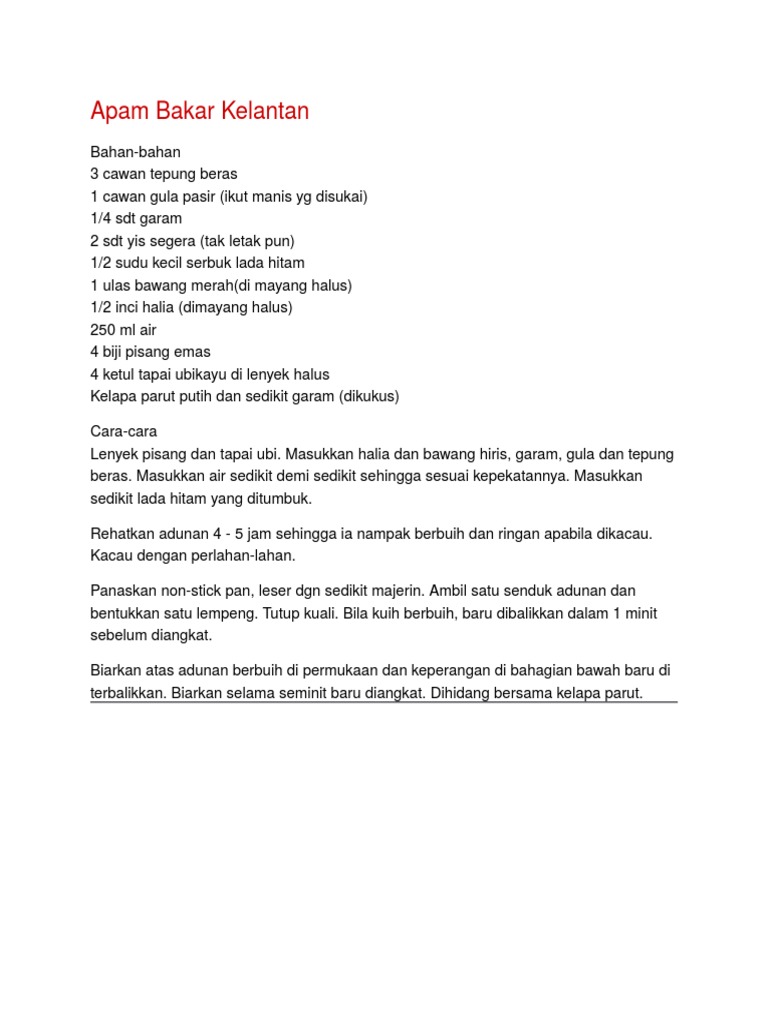 Apam Bakar Kelantan

Bahan-bahan
3 cawan tepung beras
1 cawan gula pasir (ikut manis yg disukai)
1/4 sdt garam
2 sdt yis segera (tak letak pun)
1/2 sudu kecil serbuk lada hitam
1 ulas bawang merah(di mayang halus)
1/2 inci halia (dimayang halus)
250 ml air
4 biji pisang emas
4 ketul tapai ubikayu di lenyek halus
Kelapa parut putih dan sedikit garam (dikukus)

Cara-cara
Lenyek pisang dan tapai ubi. Masukkan halia dan bawang hiris, garam, gula dan tepung beras. Masukkan air sedikit demi sedikit sehingga sesuai kepekatannya. Masukkan sedikit lada hitam yang ditumbuk.

Rehatkan adunan 4 - 5 jam sehingga ia nampak berbuih dan ringan apabila dikacau. Kacau dengan perlahan-lahan.

Panaskan non-stick pan, leser dgn sedikit majerin. Ambil satu senduk adunan dan bentukkan satu lempeng. Tutup kuali. Bila kuih berbuih, baru dibalikkan dalam 1 minit sebelum diangkat.

Biarkan atas adunan berbuih di permukaan dan keperangan di bahagian bawah baru di terbalikkan. Biarkan selama seminit baru diangkat. Dihidang bersama kelapa parut.